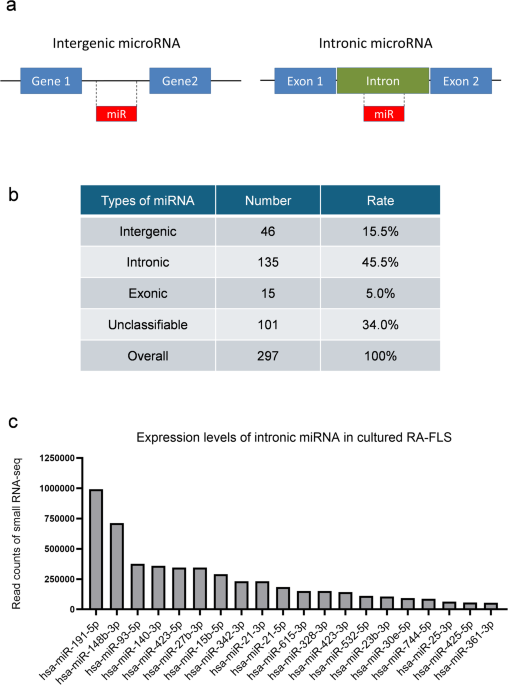 a

Intergenic microRNA

Gene 1 Gene2

miR

Intronic microRNA

Exon 1 Intron Exon 2

miR

b

| Types of miRNA | Number | Rate |
|---|---|---|
| Intergenic | 46 | 15.5% |
| Intronic | 135 | 45.5% |
| Exonic | 15 | 5.0% |
| Unclassifiable | 101 | 34.0% |
| Overall | 297 | 100% |

c

Expression levels of intronic miRNA in cultured RA-FLS

Read counts of small RNA-seq

1250000
1000000
750000
500000
250000
0

hsa-miR-191-5p
hsa-miR-148b-3p
hsa-miR-93-5p
hsa-miR-140-3p
hsa-miR-423-5p
hsa-miR-27b-3p
hsa-miR-15b-5p
hsa-miR-342-3p
hsa-miR-21-3p
hsa-miR-21-5p
hsa-miR-615-3p
hsa-miR-328-3p
hsa-miR-423-3p
hsa-miR-532-5p
hsa-miR-23b-3p
hsa-miR-30e-5p
hsa-miR-744-5p
hsa-miR-25-3p
hsa-miR-425-5p
hsa-miR-361-3p